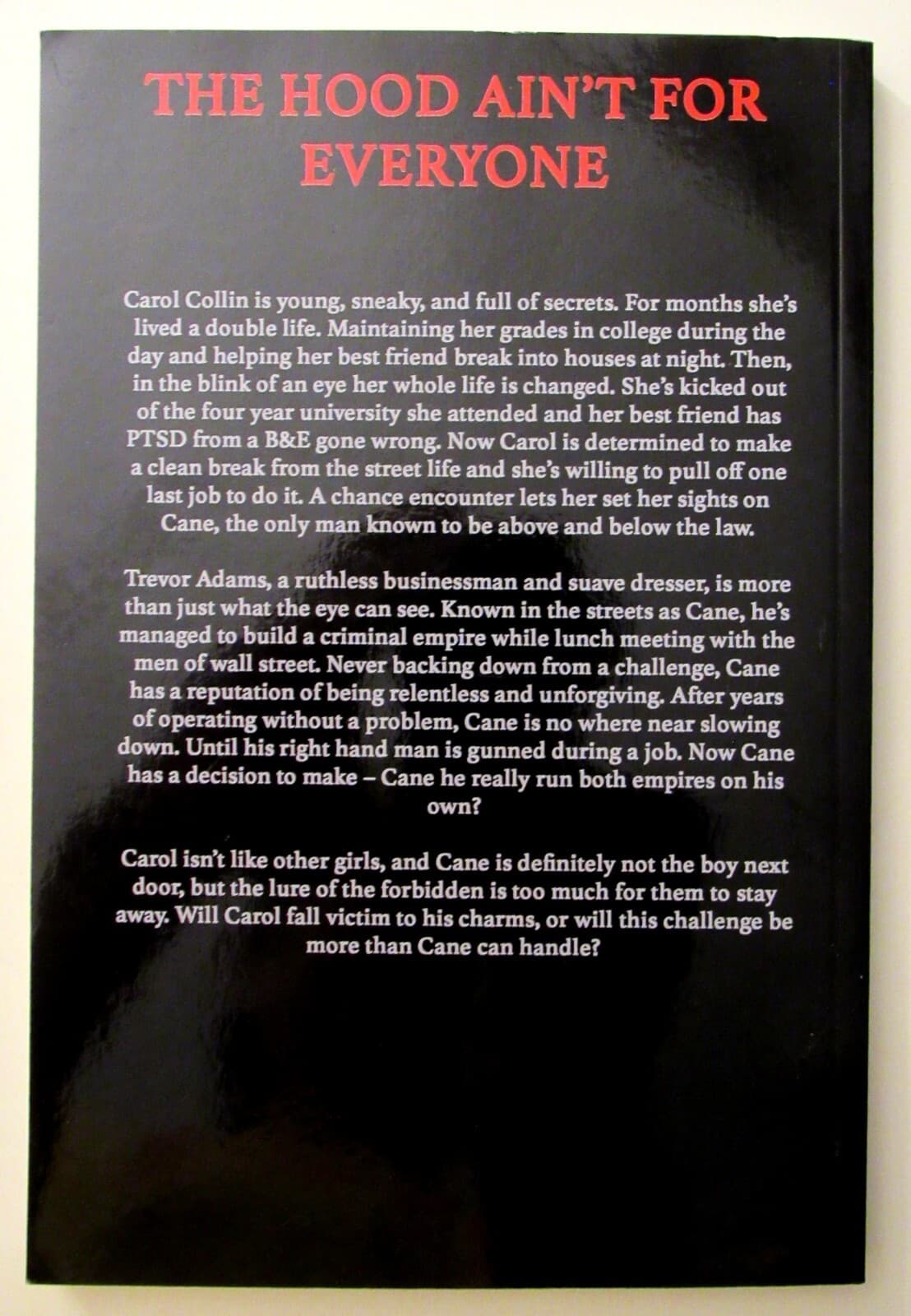 THE HOOD AIN'T FOR EVERYONE

Carol Collin is young, sneaky, and full of secrets. For months she's lived a double life. Maintaining her grades in college during the day and helping her best friend break into houses at night. Then, in the blink of an eye her whole life is changed. She's kicked out of the four year university she attended and her best friend has PTSD from a B&E gone wrong. Now Carol is determined to make a clean break from the street life and she's willing to pull off one last job to do it. A chance encounter lets her set her sights on Cane, the only man known to be above and below the law.

Trevor Adams, a ruthless businessman and suave dresser, is more than just what the eye can see. Known in the streets as Cane, he's managed to build a criminal empire while lunch meeting with the men of wall street. Never backing down from a challenge, Cane has a reputation of being relentless and unforgiving. After years of operating without a problem, Cane is no where near slowing down. Until his right hand man is gunned during a job. Now Cane has a decision to make – Cane he really run both empires on his own?

Carol isn't like other girls, and Cane is definitely not the boy next door, but the lure of the forbidden is too much for them to stay away. Will Carol fall victim to his charms, or will this challenge be more than Cane can handle?